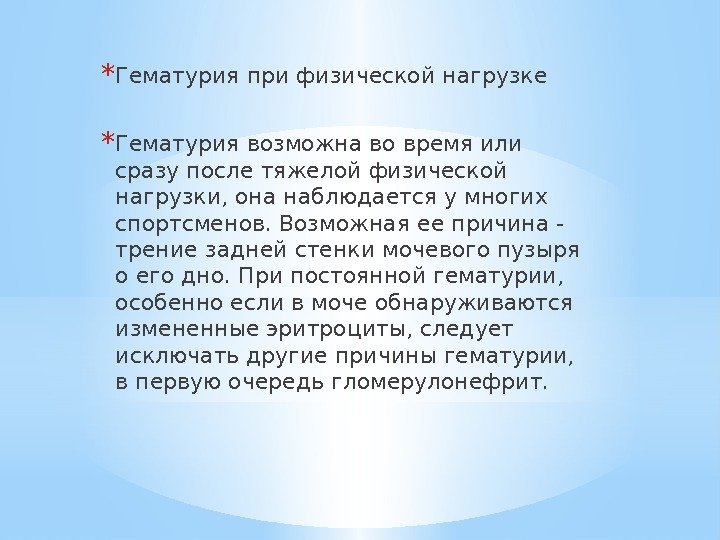 *Гематурия при физической нагрузке

*Гематурия возможна во время или сразу после тяжелой физической нагрузки, она наблюдается у многих спортсменов. Возможная ее причина - трение задней стенки мочевого пузыря о его дно. При постоянной гематурии, особенно если в моче обнаруживаются измененные эритроциты, следует исключать другие причины гематурии, в первую очередь гломерулонефрит.